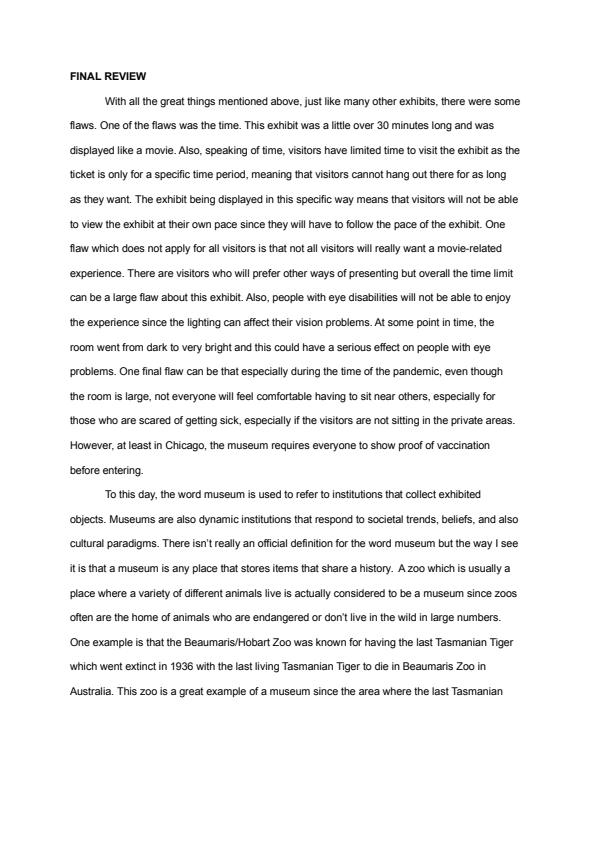 FINAL REVIEW

With all the great things mentioned above, just like many other exhibits, there were some flaws. One of the flaws was the time. This exhibit was a little over 30 minutes long and was displayed like a movie. Also, speaking of time, visitors have limited time to visit the exhibit as the ticket is only for a specific time period, meaning that visitors cannot hang out there for as long as they want. The exhibit being displayed in this specific way means that visitors will not be able to view the exhibit at their own pace since they will have to follow the pace of the exhibit. One flaw which does not apply for all visitors is that not all visitors will really want a movie-related experience. There are visitors who will prefer other ways of presenting but overall the time limit can be a large flaw about this exhibit. Also, people with eye disabilities will not be able to enjoy the experience since the lighting can affect their vision problems. At some point in time, the room went from dark to very bright and this could have a serious effect on people with eye problems. One final flaw can be that especially during the time of the pandemic, even though the room is large, not everyone will feel comfortable having to sit near others, especially for those who are scared of getting sick, especially if the visitors are not sitting in the private areas. However, at least in Chicago, the museum requires everyone to show proof of vaccination before entering.

To this day, the word museum is used to refer to institutions that collect exhibited objects. Museums are also dynamic institutions that respond to societal trends, beliefs, and also cultural paradigms. There isn't really an official definition for the word museum but the way I see it is that a museum is any place that stores items that share a history. A zoo which is usually a place where a variety of different animals live is actually considered to be a museum since zoos often are the home of animals who are endangered or don't live in the wild in large numbers. One example is that the Beaumaris/Hobart Zoo was known for having the last Tasmanian Tiger which went extinct in 1936 with the last living Tasmanian Tiger to die in Beaumaris Zoo in Australia. This zoo is a great example of a museum since the area where the last Tasmanian